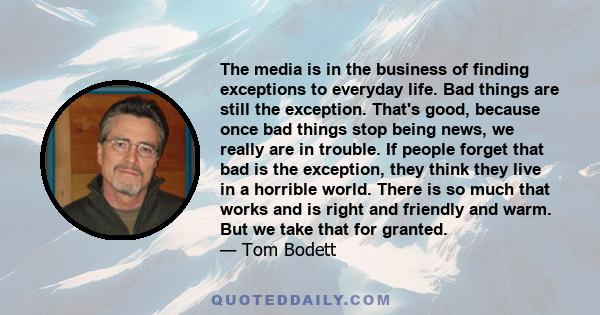 The media is in the business of finding exceptions to everyday life. Bad things are still the exception. That's good, because once bad things stop being news, we really are in trouble. If people forget that bad is the exception, they think they live in a horrible world. There is so much that works and is right and friendly and warm. But we take that for granted.
— Tom Bodett

QUOTEDDAILY.COM